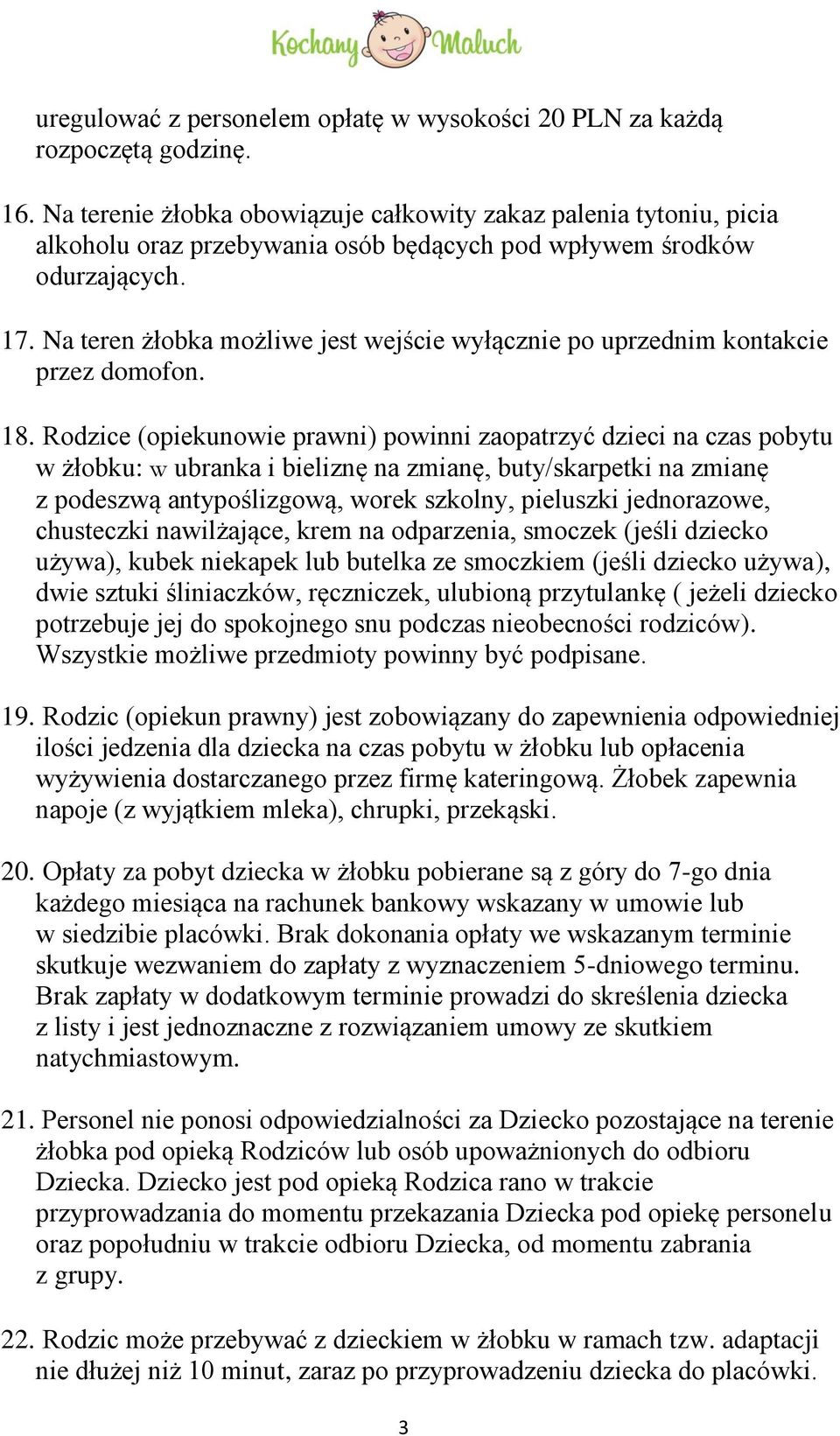 Kochany Maluch

uregulować z personelem opłatę w wysokości 20 PLN za każdą rozpoczętą godzinę.

16. Na terenie żłobka obowiązuje całkowity zakaz palenia tytoniu, picia alkoholu oraz przebywania osób będących pod wpływem środków odurzających.

17. Na teren żłobka możliwe jest wejście wyłącznie po uprzednim kontakcie przez domofon.

18. Rodzice (opiekunowie prawni) powinni zaopatrzyć dzieci na czas pobytu w żłobku: w ubranka i bieliznę na zmianę, buty/skarpetki na zmianę z podeszwą antypoślizgową, worek szkolny, pieluszki jednorazowe, chusteczki nawilżające, krem na odparzenia, smoczek (jeśli dziecko używa), kubek niekapek lub butelka ze smoczkiem (jeśli dziecko używa), dwie sztuki śliniaczków, ręczniczek, ulubioną przytulankę ( jeżeli dziecko potrzebuje jej do spokojnego snu podczas nieobecności rodziców). Wszystkie możliwe przedmioty powinny być podpisane.

19. Rodzic (opiekun prawny) jest zobowiązany do zapewnienia odpowiedniej ilości jedzenia dla dziecka na czas pobytu w żłobku lub opłacenia wyżywienia dostarczanego przez firmę kateringową. Żłobek zapewnia napoje (z wyjątkiem mleka), chrupki, przekąski.

20. Opłaty za pobyt dziecka w żłobku pobierane są z góry do 7-go dnia każdego miesiąca na rachunek bankowy wskazany w umowie lub w siedzibie placówki. Brak dokonania opłaty we wskazanym terminie skutkuje wezwaniem do zapłaty z wyznaczeniem 5-dniowego terminu. Brak zapłaty w dodatkowym terminie prowadzi do skreślenia dziecka z listy i jest jednoznaczne z rozwiązaniem umowy ze skutkiem natychmiastowym.

21. Personel nie ponosi odpowiedzialności za Dziecko pozostające na terenie żłobka pod opieką Rodziców lub osób upoważnionych do odbioru Dziecka. Dziecko jest pod opieką Rodzica rano w trakcie przyprowadzania do momentu przekazania Dziecka pod opiekę personelu oraz popołudniu w trakcie odbioru Dziecka, od momentu zabrania z grupy.

22. Rodzic może przebywać z dzieckiem w żłobku w ramach tzw. adaptacji nie dłużej niż 10 minut, zaraz po przyprowadzeniu dziecka do placówki.

3